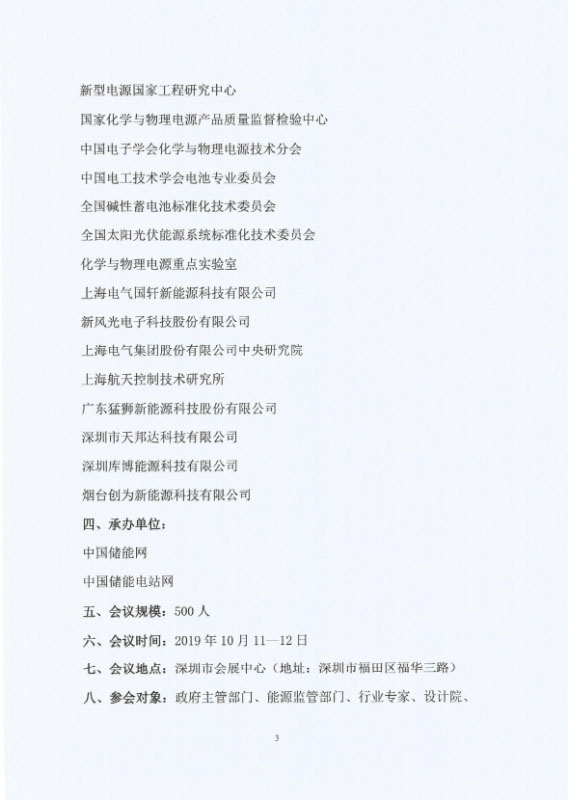 新型电源国家工程研究中心

国家化学与物理电源产品质量监督检验中心

中国电子学会化学与物理电源技术分会

中国电工技术学会电池专业委员会

全国碱性蓄电池标准化技术委员会

全国太阳光伏能源系统标准化技术委员会

化学与物理电源重点实验室

上海电气国轩新能源科技有限公司

新风光电子科技股份有限公司

上海电气集团股份有限公司中央研究院

上海航天控制技术研究所

广东猛狮新能源科技股份有限公司

深圳市天邦达科技有限公司

深圳库博能源科技有限公司

烟台创为新能源科技有限公司

四、承办单位：

中国储能网

中国储能电站网

五、会议规模：500 人

六、会议时间：2019 年 10 月 11—12 日

七、会议地点：深圳市会展中心（地址：深圳市福田区福华三路）

八、参会对象：政府主管部门、能源监管部门、行业专家、设计院、

3